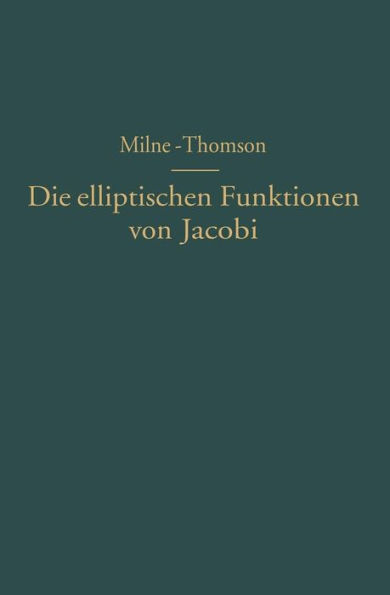 Milne-Thomson

Die elliptischen Funktionen von Jacobi